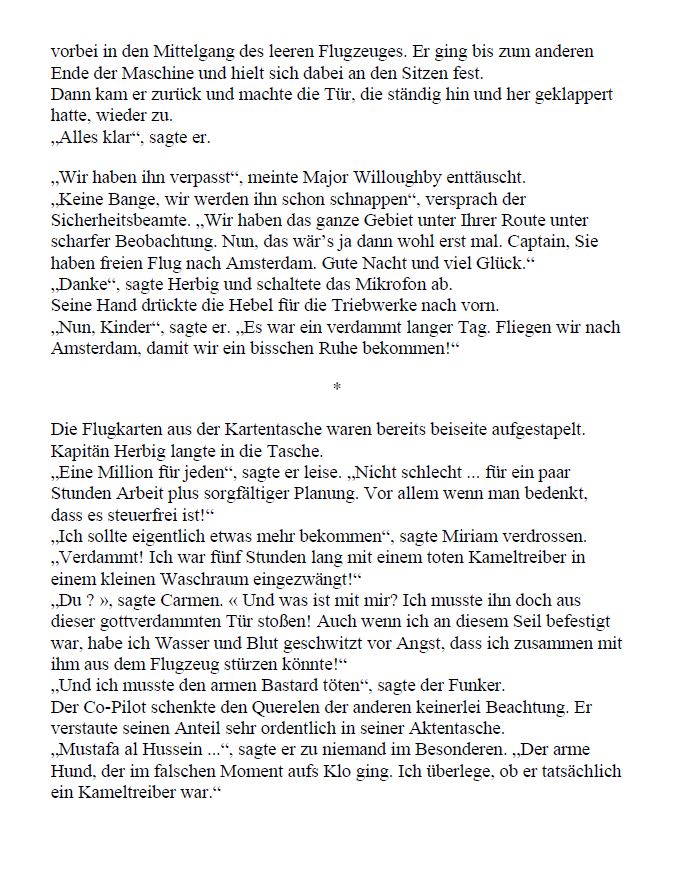 vorbei in den Mittelgang des leeren Flugzeuges. Er ging bis zum anderen Ende der Maschine und hielt sich dabei an den Sitzen fest.
Dann kam er zurück und machte die Tür, die ständig hin und her geklappert hatte, wieder zu.
„Alles klar“, sagte er.

„Wir haben ihn verpasst“, meinte Major Willoughby enttäuscht.
„Keine Bange, wir werden ihn schon schnappen“, versprach der Sicherheitsbeamte. „Wir haben das ganze Gebiet unter Ihrer Route unter scharfer Beobachtung. Nun, das wär’s ja dann wohl erst mal. Captain, Sie haben freien Flug nach Amsterdam. Gute Nacht und viel Glück.“
„Danke“, sagte Herbig und schaltete das Mikrofon ab.
Seine Hand drückte die Hebel für die Triebwerke nach vorn.
„Nun, Kinder“, sagte er. „Es war ein verdammt langer Tag. Fliegen wir nach Amsterdam, damit wir ein bisschen Ruhe bekommen!“

*

Die Flugkarten aus der Kartentasche waren bereits beiseite aufgestapelt. Kapitän Herbig langte in die Tasche.
„Eine Million für jeden“, sagte er leise. „Nicht schlecht ... für ein paar Stunden Arbeit plus sorgfältiger Planung. Vor allem wenn man bedenkt, dass es steuerfrei ist!“
„Ich sollte eigentlich etwas mehr bekommen“, sagte Miriam verdrossen. „Verdammt! Ich war fünf Stunden lang mit einem toten Kameltreiber in einem kleinen Waschraum eingezwängt!“
„Du ? », sagte Carmen. « Und was ist mit mir? Ich musste ihn doch aus dieser gottverdammten Tür stoßen! Auch wenn ich an diesem Seil befestigt war, habe ich Wasser und Blut geschwitzt vor Angst, dass ich zusammen mit ihm aus dem Flugzeug stürzen könnte!“
„Und ich musste den armen Bastard töten“, sagte der Funker.
Der Co-Pilot schenkte den Querelen der anderen keinerlei Beachtung. Er verstaute seinen Anteil sehr ordentlich in seiner Aktentasche.
„Mustafa al Hussein ...“, sagte er zu niemand im Besonderen. „Der arme Hund, der im falschen Moment aufs Klo ging. Ich überlege, ob er tatsächlich ein Kameltreiber war.“